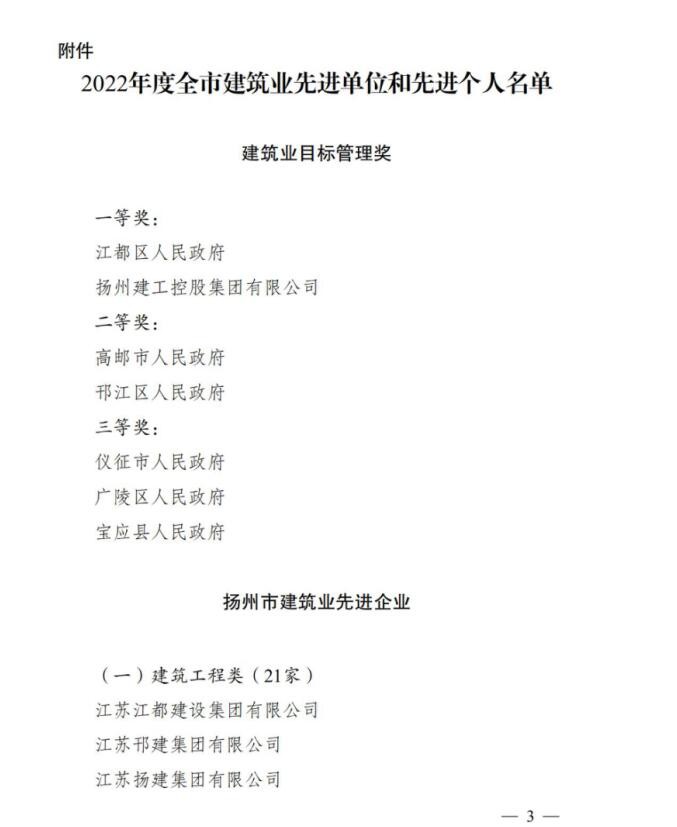 附件

2022年度全市建筑业先进单位和先进个人名单

建筑业目标管理奖

一等奖：

江都区人民政府

扬州建工控股集团有限公司

二等奖：

高邮市人民政府

邗江区人民政府

三等奖：

仪征市人民政府

广陵区人民政府

宝应县人民政府

扬州市建筑业先进企业

（一）建筑工程类（21家）

江苏江都建设集团有限公司

江苏邗建集团有限公司

江苏扬建集团有限公司

— 3 —